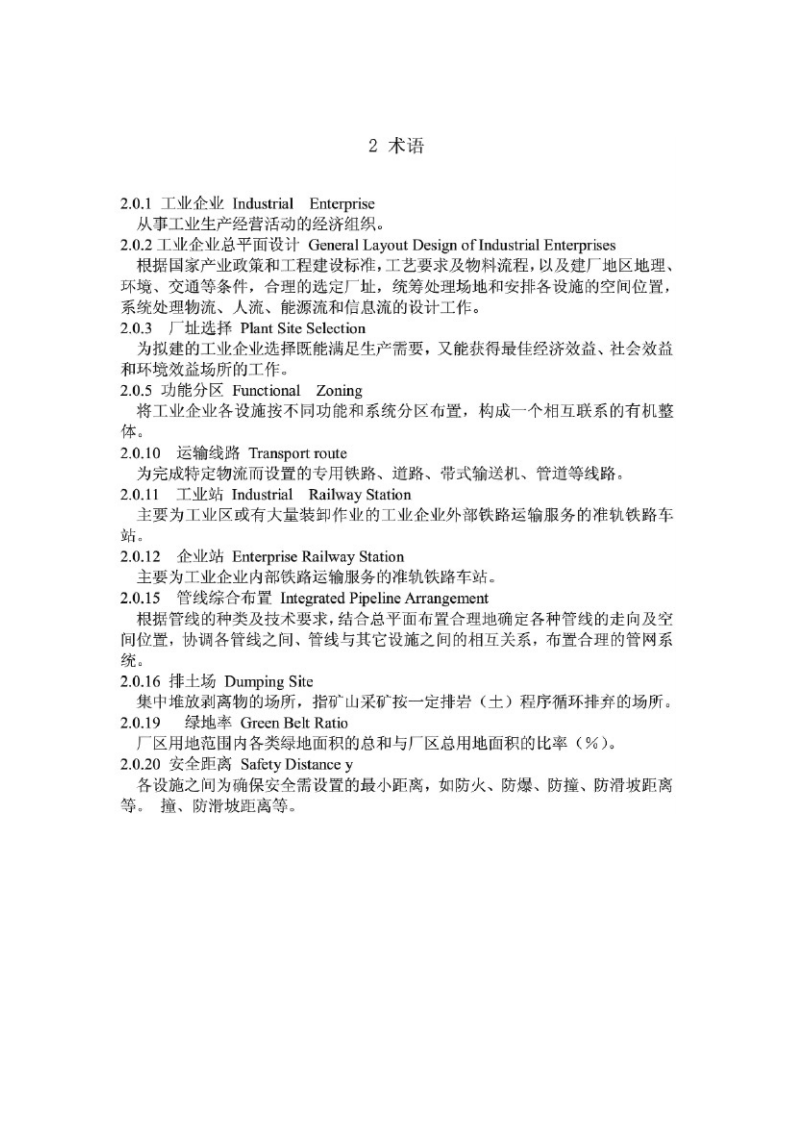 2 术语

2.0.1 工业企业 Industrial Enterprise

从事工业生产经营活动的经济组织。

2.0.2 工业企业总平面设计 General Layout Design of Industrial Enterprises

根据国家产业政策和工程建设标准，工艺要求及物料流程，以及建厂地区地理、环境、交通等条件，合理的选定厂址，统筹处理场地和安排各设施的空间位置，系统处理物流、人流、能源流和信息流的设计工作。

2.0.3 厂址选择 Plant Site Selection

为拟建的工业企业选择既能满足生产需要，又能获得最佳经济效益、社会效益和环境效益场所的工作。

2.0.5 功能分区 Functional Zoning

将工业企业各设施按不同功能和系统分区布置，构成一个相互联系的有机整体。

2.0.10 运输线路 Transport route

为完成特定物流而设置的专用铁路、道路、带式输送机、管道等线路。

2.0.11 工业站 Industrial Railway Station

主要为工业区或有大量装卸作业的工业企业外部铁路运输服务的准轨铁路车站。

2.0.12 企业站 Enterprise Railway Station

主要为工业企业内部铁路运输服务的准轨铁路车站。

2.0.15 管线综合布置 Integrated Pipeline Arrangement

根据管线的种类及技术要求，结合总平面布置合理地确定各种管线的走向及空间位置，协调各管线之间、管线与其它设施之间的相互关系，布置合理的管网系统。

2.0.16 排土场 Dumping Site

集中堆放剥离物的场所，指矿山采矿按一定排岩（土）程序循环排弃的场所。

2.0.19 绿地率 Green Belt Ratio

厂区用地范围内各类绿地面积的总和与厂区总用地面积的比率（%）。

2.0.20 安全距离 Safety Distance y

各设施之间为确保安全需设置的最小距离，如防火、防爆、防撞、防滑坡距离等。 撞、防滑坡距离等。